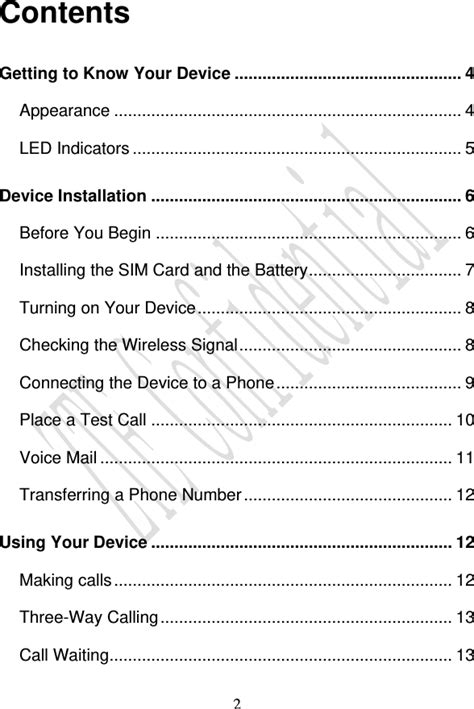 Contents

Getting to Know Your Device 4

Appearance 4

LED Indicators 5

Device Installation 6

Before You Begin 6

Installing the SIM Card and the Battery 7

Turning on Your Device 8

Checking the Wireless Signal 8

Connecting the Device to a Phone 9

Place a Test Call 10

Voice Mail 11

Transferring a Phone Number 12

Using Your Device 12

Making calls 12

Three-Way Calling 13

Call Waiting 13

2

ZTE Confidential